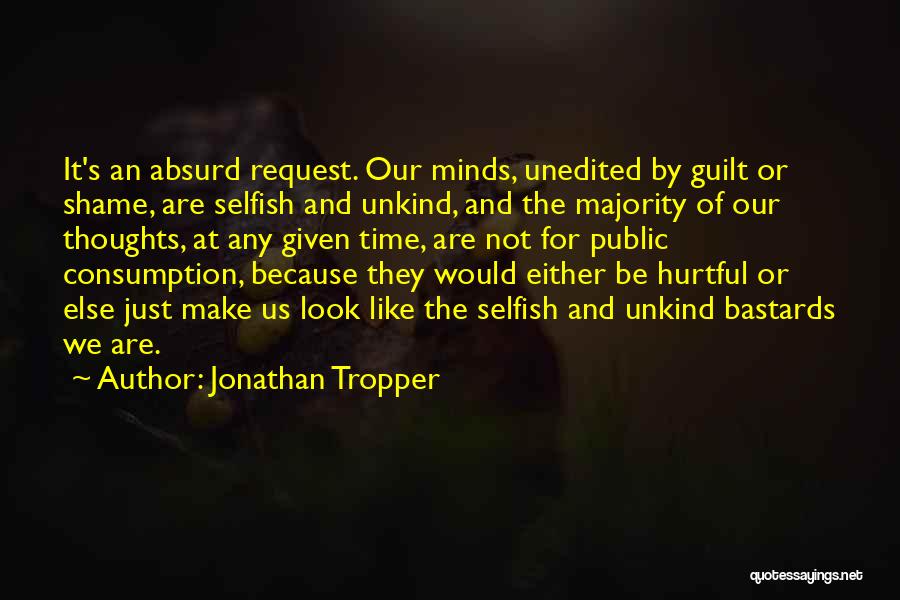 It's an absurd request. Our minds, unedited by guilt or shame, are selfish and unkind, and the majority of our thoughts, at any given time, are not for public consumption, because they would either be hurtful or else just make us look like the selfish and unkind bastards we are.

~ Author: Jonathan Tropper

quotessayings.net